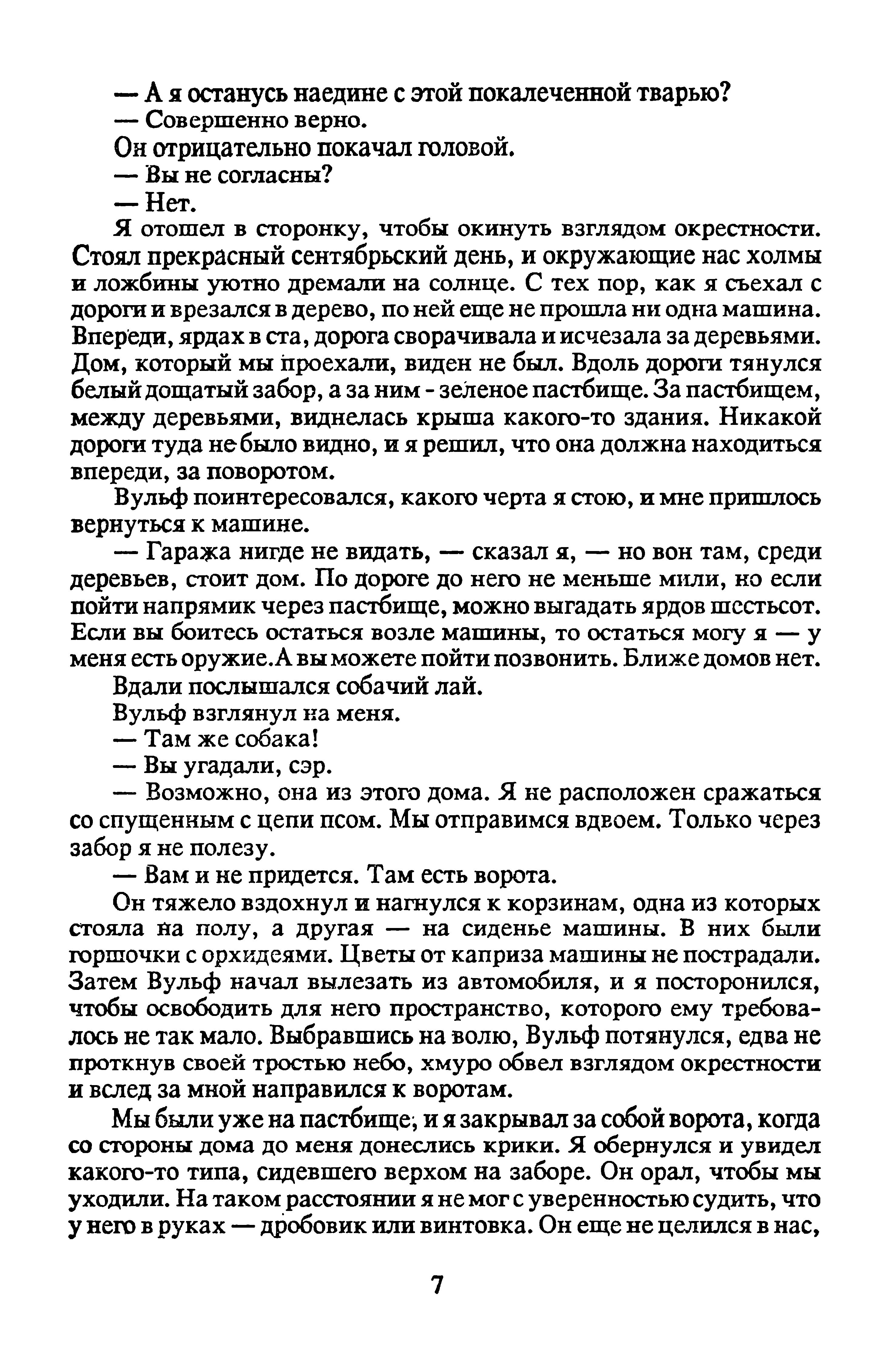 — А я останусь наедине с этой покалеченной тварью?

— Совершенно верно.

Он отрицательно покачал головой.

— Вы не согласны?

— Нет.

Я отошел в сторонку, чтобы окинуть взглядом окрестности. Стоял прекрасный сентябрьский день, и окружающие нас холмы и ложбины уютно дремали на солнце. С тех пор, как я съехал с дороги и врезался в дерево, по ней еще не прошла ни одна машина. Впереди, ярдах в ста, дорога сворачивала и исчезала за деревьями. Дом, который мы проехали, виден не был. Вдоль дороги тянулся белый дощатый забор, а за ним - зеленое пастбище. За пастбищем, между деревьями, виднелась крыша какого-то здания. Никакой дороги туда не было видно, и я решил, что она должна находиться впереди, за поворотом.

Вульф поинтересовался, какого черта я стою, и мне пришлось вернуться к машине.

— Гаража нигде не видать, — сказал я, — но вон там, среди деревьев, стоит дом. По дороге до него не меньше мили, но если пойти напрямик через пастбище, можно выгадать ярдов шестьсот. Если вы боитесь остаться возле машины, то остаться могу я — у меня есть оружие.А вы можете пойти позвонить. Ближе домов нет.

Вдали послышался собачий лай.

Вульф взглянул на меня.

— Там же собака!

— Вы угадали, сэр.

— Возможно, она из этого дома. Я не расположен сражаться со спущенным с цепи псом. Мы отправимся вдвоем. Только через забор я не полезу.

— Вам и не придется. Там есть ворота.

Он тяжело вздохнул и нагнулся к корзинам, одна из которых стояла на полу, а другая — на сиденье машины. В них были горшочки с орхидеями. Цветы от каприза машины не пострадали. Затем Вульф начал вылезать из автомобиля, и я посторонился, чтобы освободить для него пространство, которого ему требовалось не так мало. Выбравшись на волю, Вульф потянулся, едва не проткнув своей тростью небо, хмуро обвел взглядом окрестности и вслед за мной направился к воротам.

Мы были уже на пастбище, и я закрывал за собой ворота, когда со стороны дома до меня донеслись крики. Я обернулся и увидел какого-то типа, сидевшего верхом на заборе. Он орал, чтобы мы уходили. На таком расстоянии я не мог с уверенностью судить, что у него в руках — дробовик или винтовка. Он еще не целился в нас,

7